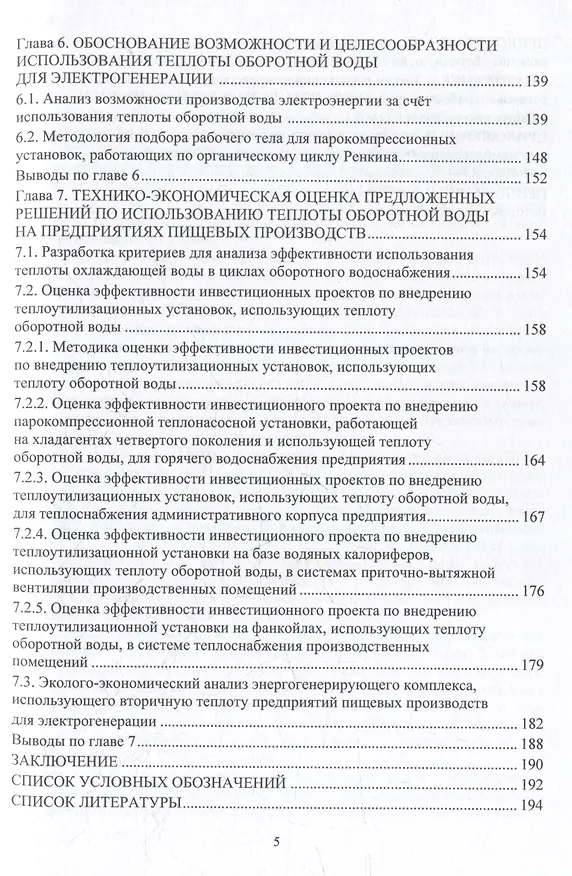 Глава 6. ОБОСНОВАНИЕ ВОЗМОЖНОСТИ И ЦЕЛЕСООБРАЗНОСТИ ИСПОЛЬЗОВАНИЯ ТЕПЛОТЫ ОБОРОТНОЙ ВОДЫ ДЛЯ ЭЛЕКТРОГЕНЕРАЦИИ ........ 139
6.1. Анализ возможности производства электроэнергии за счёт использования теплоты оборотной воды ........ 139
6.2. Методология подбора рабочего тела для парокомпрессионных установок, работающих по органическому циклу Ренкина ........ 148
Выводы по главе 6 ........ 152
Глава 7. ТЕХНИКО-ЭКОНОМИЧЕСКАЯ ОЦЕНКА ПРЕДЛОЖЕННЫХ РЕШЕНИЙ ПО ИСПОЛЬЗОВАНИЮ ТЕПЛОТЫ ОБОРОТНОЙ ВОДЫ НА ПРЕДПРИЯТИЯХ ПИЩЕВЫХ ПРОИЗВОДСТВ ........ 154
7.1. Разработка критериев для анализа эффективности использования теплоты охлаждающей воды в циклах оборотного водоснабжения ........ 154
7.2. Оценка эффективности инвестиционных проектов по внедрению теплоутилизационных установок, использующих теплоту оборотной воды ........ 158
7.2.1. Методика оценки эффективности инвестиционных проектов по внедрению теплоутилизационных установок, использующих теплоту оборотной воды ........ 158
7.2.2. Оценка эффективности инвестиционного проекта по внедрению парокомпрессионной теплонасосной установки, работающей на хладагентах четвертого поколения и использующей теплоту оборотной воды, для горячего водоснабжения предприятия ........ 164
7.2.3. Оценка эффективности инвестиционных проектов по внедрению теплоутилизационных установок, использующих теплоту оборотной воды, для теплоснабжения административного корпуса предприятия ........ 167
7.2.4. Оценка эффективности инвестиционного проекта по внедрению теплоутилизационной установки на базе водяных калориферов, использующих теплоту оборотной воды, в системах приточно-вытяжной вентиляции производственных помещений ........ 176
7.2.5. Оценка эффективности инвестиционного проекта по внедрению теплоутилизационной установки на фанкойлах, использующих теплоту оборотной воды, в системе теплоснабжения производственных помещений ........ 179
7.3. Эколого-экономический анализ энергогенерирующего комплекса, использующего вторичную теплоту предприятий пищевых производств для электрогенерации ........ 182
Выводы по главе 7 ........ 188
ЗАКЛЮЧЕНИЕ ........ 190
СПИСОК УСЛОВНЫХ ОБОЗНАЧЕНИЙ ........ 192
СПИСОК ЛИТЕРАТУРЫ ........ 194

5